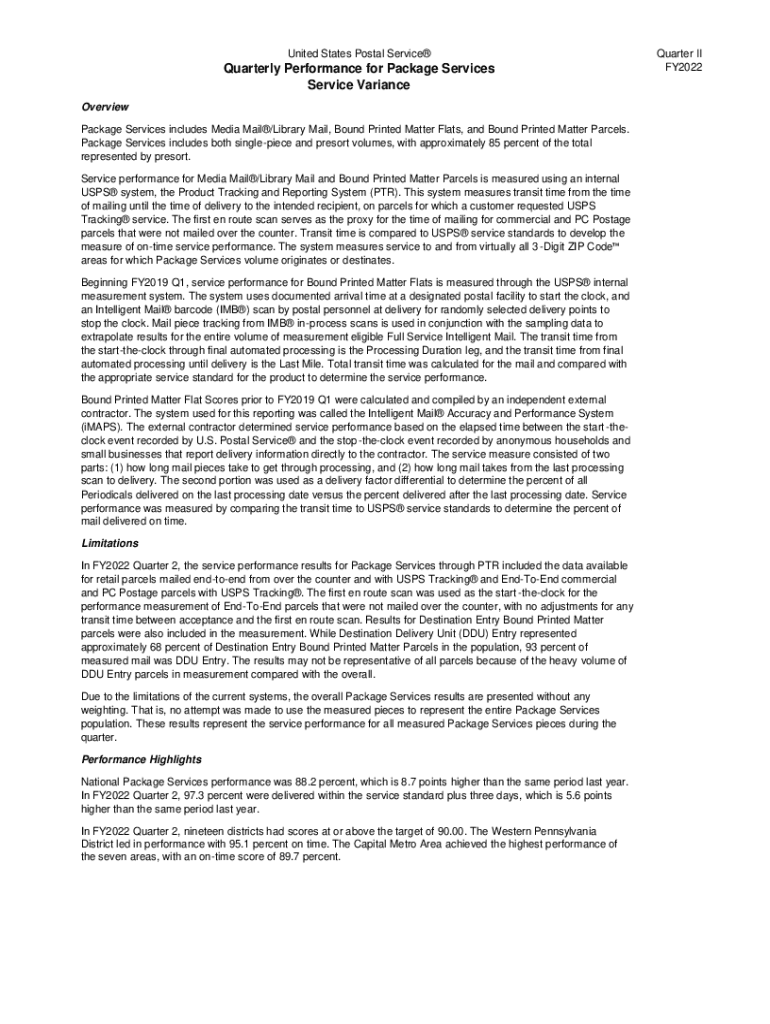 United States Postal Service®

Quarter II
FY2022

Quarterly Performance for Package Services
Service Variance

Overview

Package Services includes Media Mail®/Library Mail, Bound Printed Matter Flats, and Bound Printed Matter Parcels. Package Services includes both single-piece and presort volumes, with approximately 85 percent of the total represented by presort.

Service performance for Media Mail®/Library Mail and Bound Printed Matter Parcels is measured using an internal USPS® system, the Product Tracking and Reporting System (PTR). This system measures transit time from the time of mailing until the time of delivery to the intended recipient, on parcels for which a customer requested USPS Tracking® service. The first en route scan serves as the proxy for the time of mailing for commercial and PC Postage parcels that were not mailed over the counter. Transit time is compared to USPS® service standards to develop the measure of on-time service performance. The system measures service to and from virtually all 3-Digit ZIP Code™ areas for which Package Services volume originates or destinates.

Beginning FY2019 Q1, service performance for Bound Printed Matter Flats is measured through the USPS® internal measurement system. The system uses documented arrival time at a designated postal facility to start the clock, and an Intelligent Mail® barcode (IMB®) scan by postal personnel at delivery for randomly selected delivery points to stop the clock. Mail piece tracking from IMB® in-process scans is used in conjunction with the sampling data to extrapolate results for the entire volume of measurement eligible Full Service Intelligent Mail. The transit time from the start-the-clock through final automated processing is the Processing Duration leg, and the transit time from final automated processing until delivery is the Last Mile. Total transit time was calculated for the mail and compared with the appropriate service standard for the product to determine the service performance.

Bound Printed Matter Flat Scores prior to FY2019 Q1 were calculated and compiled by an independent external contractor. The system used for this reporting was called the Intelligent Mail® Accuracy and Performance System (iMAPS). The external contractor determined service performance based on the elapsed time between the start-the-clock event recorded by U.S. Postal Service® and the stop-the-clock event recorded by anonymous households and small businesses that report delivery information directly to the contractor. The service measure consisted of two parts: (1) how long mail pieces take to get through processing, and (2) how long mail takes from the last processing scan to delivery. The second portion was used as a delivery factor differential to determine the percent of all Periodicals delivered on the last processing date versus the percent delivered after the last processing date. Service performance was measured by comparing the transit time to USPS® service standards to determine the percent of mail delivered on time.

Limitations

In FY2022 Quarter 2, the service performance results for Package Services through PTR included the data available for retail parcels mailed end-to-end from over the counter and with USPS Tracking® and End-To-End commercial and PC Postage parcels with USPS Tracking®. The first en route scan was used as the start-the-clock for the performance measurement of End-To-End parcels that were not mailed over the counter, with no adjustments for any transit time between acceptance and the first en route scan. Results for Destination Entry Bound Printed Matter parcels were also included in the measurement. While Destination Delivery Unit (DDU) Entry represented approximately 68 percent of Destination Entry Bound Printed Matter Parcels in the population, 93 percent of measured mail was DDU Entry. The results may not be representative of all parcels because of the heavy volume of DDU Entry parcels in measurement compared with the overall.

Due to the limitations of the current systems, the overall Package Services results are presented without any weighting. That is, no attempt was made to use the measured pieces to represent the entire Package Services population. These results represent the service performance for all measured Package Services pieces during the quarter.

Performance Highlights

National Package Services performance was 88.2 percent, which is 8.7 points higher than the same period last year. In FY2022 Quarter 2, 97.3 percent were delivered within the service standard plus three days, which is 5.6 points higher than the same period last year.

In FY2022 Quarter 2, nineteen districts had scores at or above the target of 90.00. The Western Pennsylvania District led in performance with 95.1 percent on time. The Capital Metro Area achieved the highest performance of the seven areas, with an on-time score of 89.7 percent.